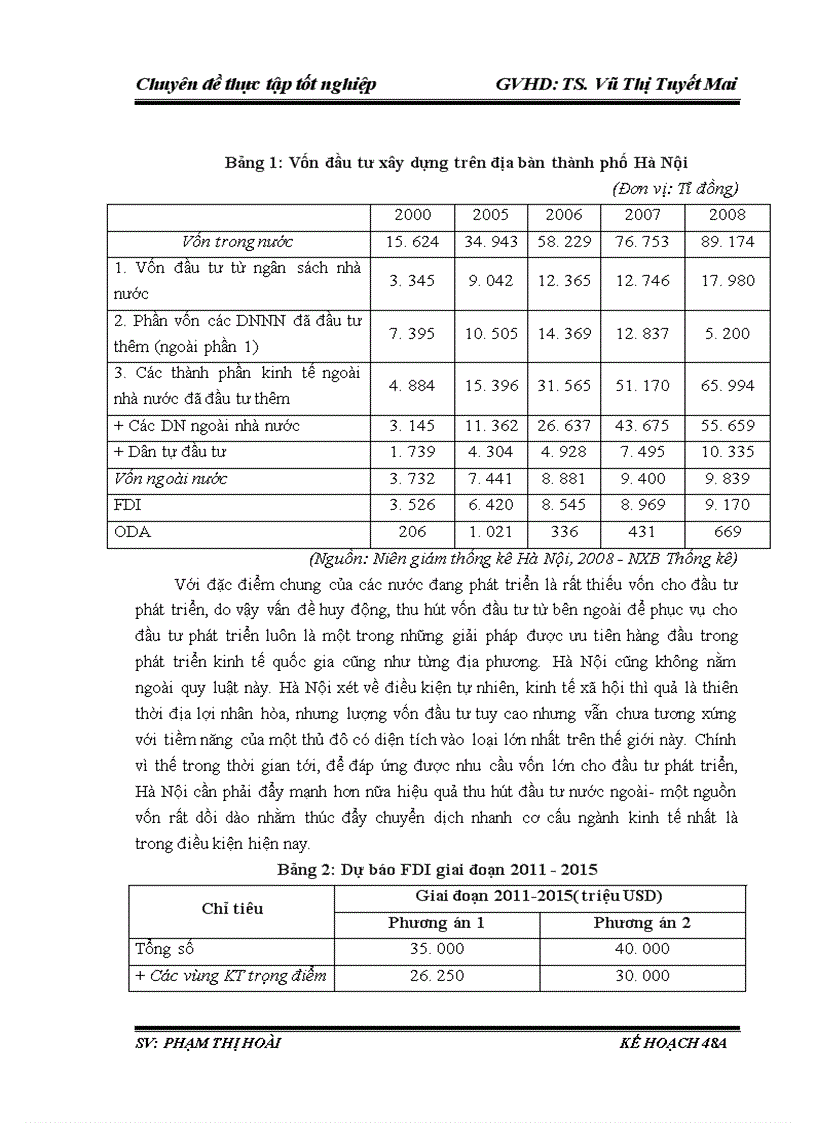 Chuyên đề thực tập tốt nghiệp GVHD: TS. Vũ Thị Tuyết Mai

Bảng 1: Vốn đầu tư xây dựng trên địa bàn thành phố Hà Nội

(Đơn vị: Tỉ đồng)

| | 2000 | 2005 | 2006 | 2007 | 2008 |
|---|---|---|---|---|---|
| Vốn trong nước | 15. 624 | 34. 943 | 58. 229 | 76. 753 | 89. 174 |
| 1. Vốn đầu tư từ ngân sách nhà nước | 3. 345 | 9. 042 | 12. 365 | 12. 746 | 17. 980 |
| 2. Phần vốn các DNNN đã đầu tư thêm (ngoài phần 1) | 7. 395 | 10. 505 | 14. 369 | 12. 837 | 5. 200 |
| 3. Các thành phần kinh tế ngoài nhà nước đã đầu tư thêm | 4. 884 | 15. 396 | 31. 565 | 51. 170 | 65. 994 |
| + Các DN ngoài nhà nước | 3. 145 | 11. 362 | 26. 637 | 43. 675 | 55. 659 |
| + Dân tự đầu tư | 1. 739 | 4. 304 | 4. 928 | 7. 495 | 10. 335 |
| Vốn ngoài nước | 3. 732 | 7. 441 | 8. 881 | 9. 400 | 9. 839 |
| FDI | 3. 526 | 6. 420 | 8. 545 | 8. 969 | 9. 170 |
| ODA | 206 | 1. 021 | 336 | 431 | 669 |

(Nguồn: Niên giám thống kê Hà Nội, 2008 - NXB Thống kê)

Với đặc điểm chung của các nước đang phát triển là rất thiếu vốn cho đầu tư phát triển, do vậy vấn đề huy động, thu hút vốn đầu tư từ bên ngoài để phục vụ cho đầu tư phát triển luôn là một trong những giải pháp được ưu tiên hàng đầu trong phát triển kinh tế quốc gia cũng như từng địa phương. Hà Nội cũng không nằm ngoài quy luật này. Hà Nội xét về điều kiện tự nhiên, kinh tế xã hội thì quả là thiên thời địa lợi nhân hòa, nhưng lượng vốn đầu tư tuy cao nhưng vẫn chưa tương xứng với tiềm năng của một thủ đô có diện tích vào loại lớn nhất trên thế giới này. Chính vì thế trong thời gian tới, để đáp ứng được nhu cầu vốn lớn cho đầu tư phát triển, Hà Nội cần phải đẩy mạnh hơn nữa hiệu quả thu hút đầu tư nước ngoài- một nguồn vốn rất dồi dào nhằm thúc đẩy chuyển dịch nhanh cơ cấu ngành kinh tế nhất là trong điều kiện hiện nay.

Bảng 2: Dự báo FDI giai đoạn 2011 - 2015

| Chỉ tiêu | Giai đoạn 2011-2015( triệu USD) | |
|---|---|---|
| | Phương án 1 | Phương án 2 |
| Tổng số | 35. 000 | 40. 000 |
| + Các vùng KT trọng điểm | 26. 250 | 30. 000 |

SV: PHẠM THỊ HOÀI KẾ HOẠCH 48A